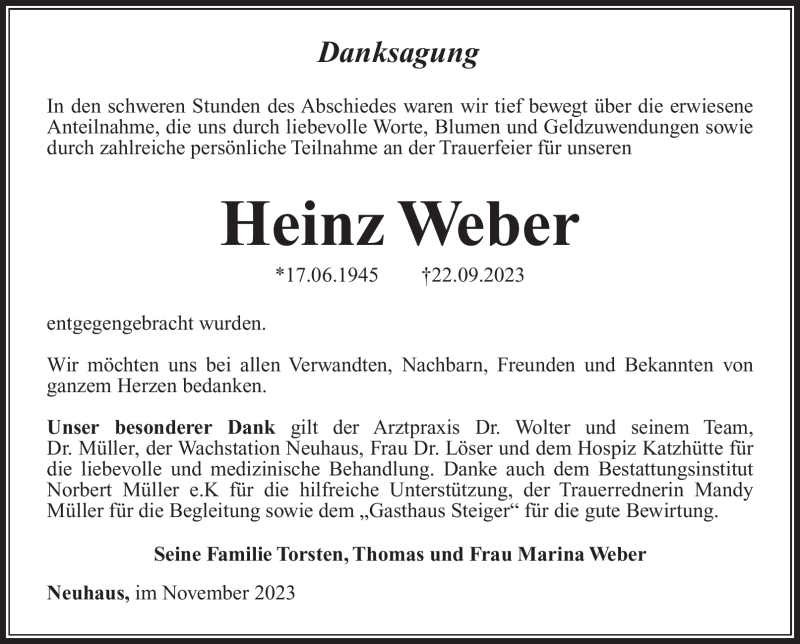 Danksagung

In den schweren Stunden des Abschiedes waren wir tief bewegt über die erwiesene Anteilnahme, die uns durch liebevolle Worte, Blumen und Geldzuwendungen sowie durch zahlreiche persönliche Teilnahme an der Trauerfeier für unseren

Heinz Weber

*17.06.1945 †22.09.2023

entgegengebracht wurden.

Wir möchten uns bei allen Verwandten, Nachbarn, Freunden und Bekannten von ganzem Herzen bedanken.

Unser besonderer Dank gilt der Arztpraxis Dr. Wolter und seinem Team, Dr. Müller, der Wachstation Neuhaus, Frau Dr. Löser und dem Hospiz Katzhütte für die liebevolle und medizinische Behandlung. Danke auch dem Bestattungsinstitut Norbert Müller e.K für die hilfreiche Unterstützung, der Trauerrednerin Mandy Müller für die Begleitung sowie dem „Gasthaus Steiger“ für die gute Bewirtung.

Seine Familie Torsten, Thomas und Frau Marina Weber

Neuhaus, im November 2023